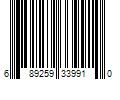 6 89259 33991 0